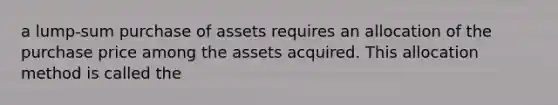 a lump-sum purchase of assets requires an allocation of the purchase price among the assets acquired. This allocation method is called the